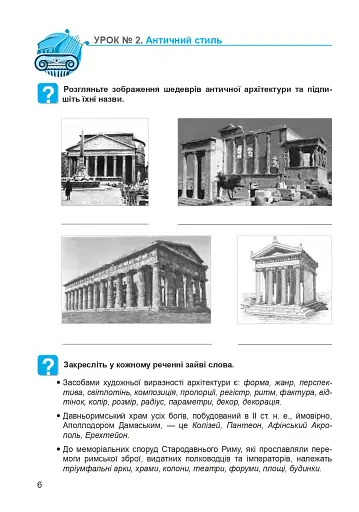 УРОК № 2. Античний стиль

?

Розгляньте зображення шедеврів античної архітектури та підпишіть їхні назви.

?

Закресліть у кожному реченні зайві слова.

• Засобами художньої виразності архітектури є: форма, жанр, перспектива, світлотінь, композиція, пропорції, регістр, ритм, фактура, відтінок, колір, розмір, радіус, параметри, декор, декорація.

• Давньоримський храм усіх богів, побудований в II ст. н. е., ймовірно, Аполлодором Дамаським, — це Колізей, Пантеон, Афінський Акрополь, Ерехтейон.

• До меморіальних споруд Стародавнього Риму, які прославляли перемоги римської зброї, видатних полководців та імператорів, належать тріумфальні арки, храми, колони, театри, форуми, площі, будинки.

6